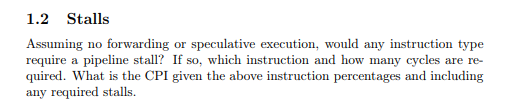 1.2 Stalls

Assuming no forwarding or speculative execution, would any instruction type require a pipeline stall? If so, which instruction and how many cycles are required. What is the CPI given the above instruction percentages and including any required stalls.